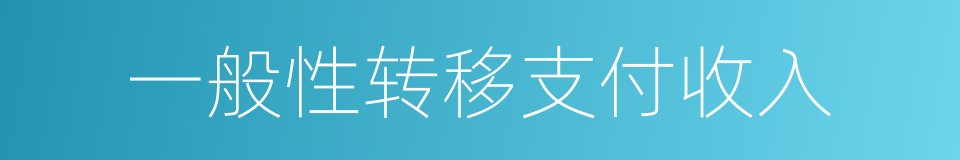 一般性转移支付收入